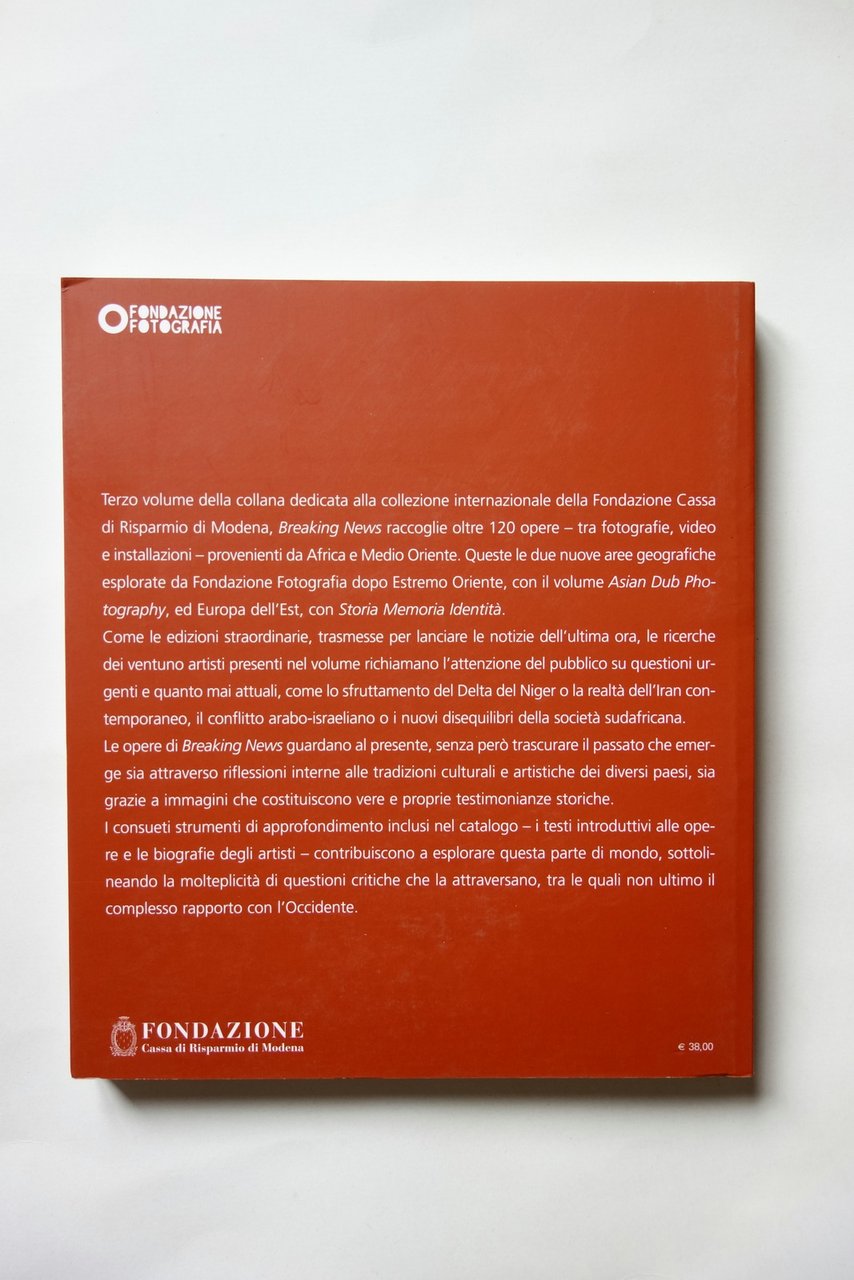 FONDAZIONE
FOTOGRAFIA

Terzo volume della collana dedicata alla collezione internazionale della Fondazione Cassa di Risparmio di Modena, Breaking News raccoglie oltre 120 opere – tra fotografie, video e installazioni – provenienti da Africa e Medio Oriente. Queste le due nuove aree geografiche esplorate da Fondazione Fotografia dopo Estremo Oriente, con il volume Asian Dub Photography, ed Europa dell'Est, con Storia Memoria Identità.

Come le edizioni straordinarie, trasmesse per lanciare le notizie dell'ultima ora, le ricerche dei ventuno artisti presenti nel volume richiamano l'attenzione del pubblico su questioni urgenti e quanto mai attuali, come lo sfruttamento del Delta del Niger o la realtà dell'Iran contemporaneo, il conflitto arabo-israeliano o i nuovi disequilibri della società sudafricana.

Le opere di Breaking News guardano al presente, senza però trascurare il passato che emerge sia attraverso riflessioni interne alle tradizioni culturali e artistiche dei diversi paesi, sia grazie a immagini che costituiscono vere e proprie testimonianze storiche.

I consueti strumenti di approfondimento inclusi nel catalogo – i testi introduttivi alle opere e le biografie degli artisti – contribuiscono a esplorare questa parte di mondo, sottolineando la molteplicità di questioni critiche che la attraversano, tra le quali non ultimo il complesso rapporto con l'Occidente.

FONDAZIONE
Cassa di Risparmio di Modena

€ 38,00